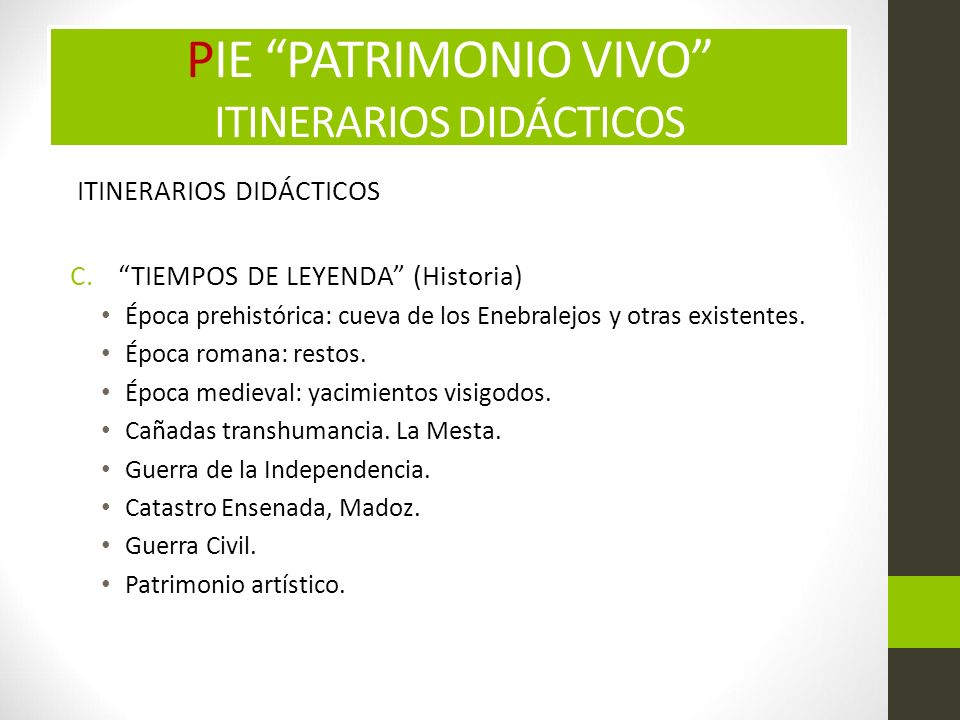 PIE “PATRIMONIO VIVO”
ITINERARIOS DIDÁCTICOS

ITINERARIOS DIDÁCTICOS

C. “TIEMPOS DE LEYENDA” (Historia)
• Época prehistórica: cueva de los Enebralejos y otras existentes.
• Época romana: restos.
• Época medieval: yacimientos visigodos.
• Cañadas transhumancia. La Mesta.
• Guerra de la Independencia.
• Catastro Ensenada, Madoz.
• Guerra Civil.
• Patrimonio artístico.